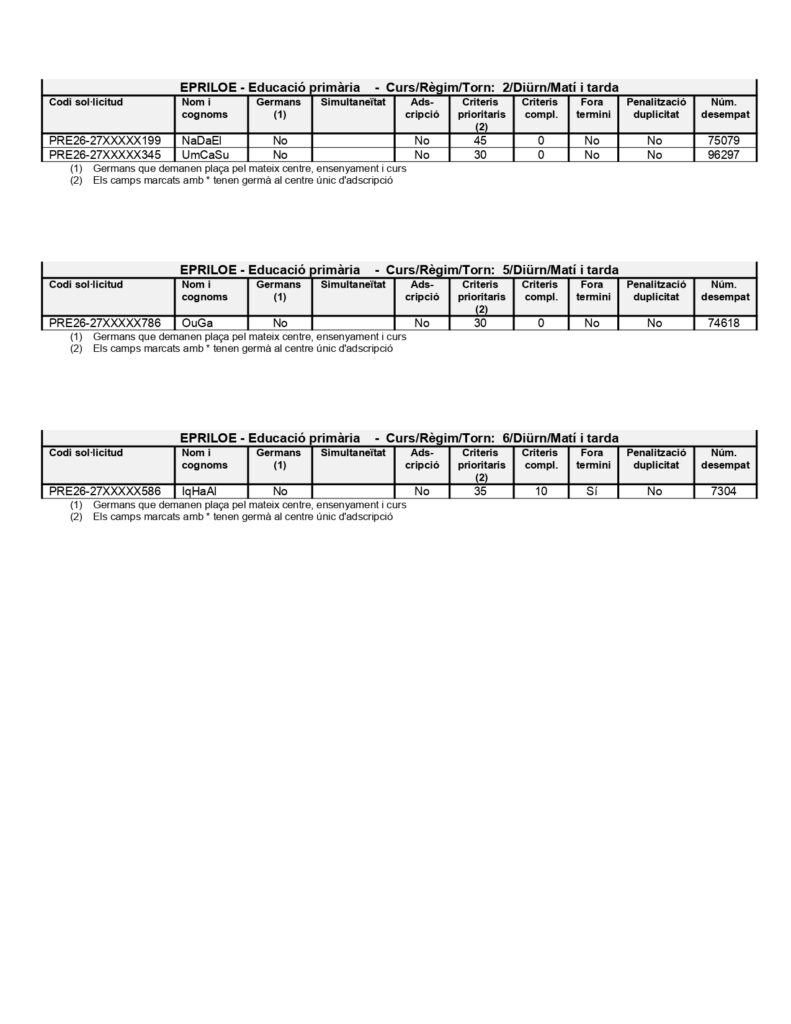 EPRILOE - Educació primària - Curs/Règim/Torn: 2/Diürn/Matí i tarda

| Codi sol·licitud | Nom i cognoms | Germans (1) | Simultaneïtat | Ads-cripció | Criteris prioritaris (2) | Criteris compl. | Fora termini | Penalització duplicitat | Núm. desempat |
|---|---|---|---|---|---|---|---|---|---|
| PRE26-27XXXXX199 | NaDaEl | No | | No | 45 | 0 | No | No | 75079 |
| PRE26-27XXXXX345 | UmCaSu | No | | No | 30 | 0 | No | No | 96297 |

(1) Germans que demanen plaça pel mateix centre, ensenyament i curs
(2) Els camps marcats amb * tenen germà al centre únic d'adscripció

EPRILOE - Educació primària - Curs/Règim/Torn: 5/Diürn/Matí i tarda

| Codi sol·licitud | Nom i cognoms | Germans (1) | Simultaneïtat | Ads-cripció | Criteris prioritaris (2) | Criteris compl. | Fora termini | Penalització duplicitat | Núm. desempat |
|---|---|---|---|---|---|---|---|---|---|
| PRE26-27XXXXX786 | OuGa | No | | No | 30 | 0 | No | No | 74618 |

(1) Germans que demanen plaça pel mateix centre, ensenyament i curs
(2) Els camps marcats amb * tenen germà al centre únic d'adscripció

EPRILOE - Educació primària - Curs/Règim/Torn: 6/Diürn/Matí i tarda

| Codi sol·licitud | Nom i cognoms | Germans (1) | Simultaneïtat | Ads-cripció | Criteris prioritaris (2) | Criteris compl. | Fora termini | Penalització duplicitat | Núm. desempat |
|---|---|---|---|---|---|---|---|---|---|
| PRE26-27XXXXX586 | IqHaAl | No | | No | 35 | 10 | Sí | No | 7304 |

(1) Germans que demanen plaça pel mateix centre, ensenyament i curs
(2) Els camps marcats amb * tenen germà al centre únic d'adscripció